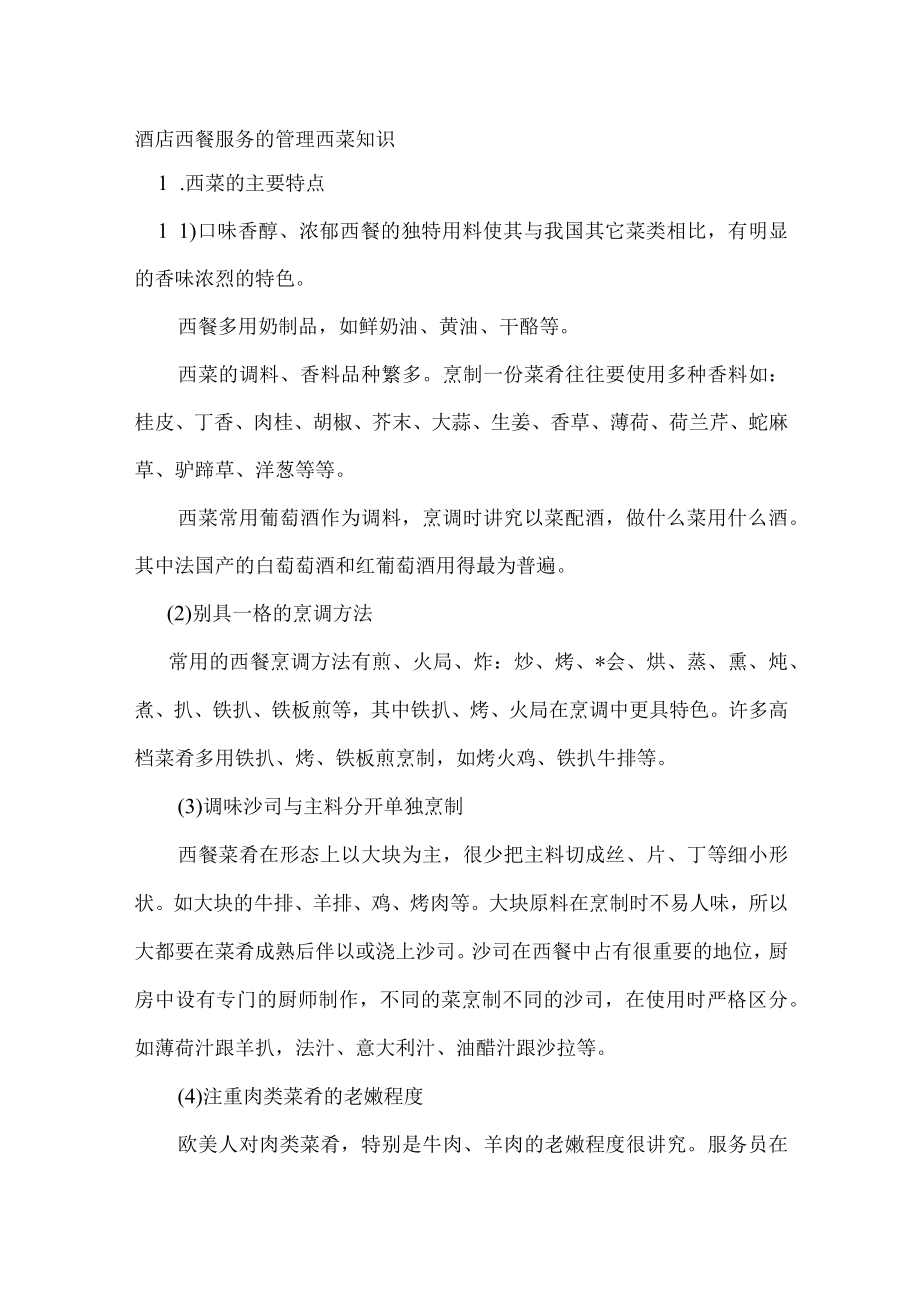 酒店西餐服务的管理西菜知识

1 .西菜的主要特点

1 1)口味香醇、浓郁西餐的独特用料使其与我国其它菜类相比，有明显的香味浓烈的特色。

西餐多用奶制品，如鲜奶油、黄油、干酪等。

西菜的调料、香料品种繁多。烹制一份菜肴往往要使用多种香料如：桂皮、丁香、肉桂、胡椒、芥末、大蒜、生姜、香草、薄荷、荷兰芹、蛇麻草、驴蹄草、洋葱等等。

西菜常用葡萄酒作为调料，烹调时讲究以菜配酒，做什么菜用什么酒。其中法国产的白葡萄酒和红葡萄酒用得最为普遍。

(2)别具一格的烹调方法

常用的西餐烹调方法有煎、火局、炸：炒、烤、*会、烘、蒸、熏、炖、煮、扒、铁扒、铁板煎等，其中铁扒、烤、火局在烹调中更具特色。许多高档菜肴多用铁扒、烤、铁板煎烹制，如烤火鸡、铁扒牛排等。

(3)调味沙司与主料分开单独烹制

西餐菜肴在形态上以大块为主，很少把主料切成丝、片、丁等细小形状。如大块的牛排、羊排、鸡、烤肉等。大块原料在烹制时不易人味，所以大都要在菜肴成熟后伴以或浇上沙司。沙司在西餐中占有很重要的地位，厨房中设有专门的厨师制作，不同的菜烹制不同的沙司，在使用时严格区分。如薄荷汁跟羊扒，法汁、意大利汁、油醋汁跟沙拉等。

(4)注重肉类菜肴的老嫩程度

欧美人对肉类菜肴，特别是牛肉、羊肉的老嫩程度很讲究。服务员在